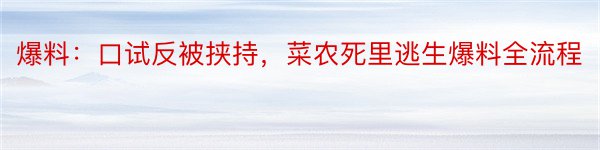 爆料：口试反被挟持，菜农死里逃生爆料全流程